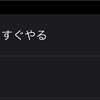 すぐやる